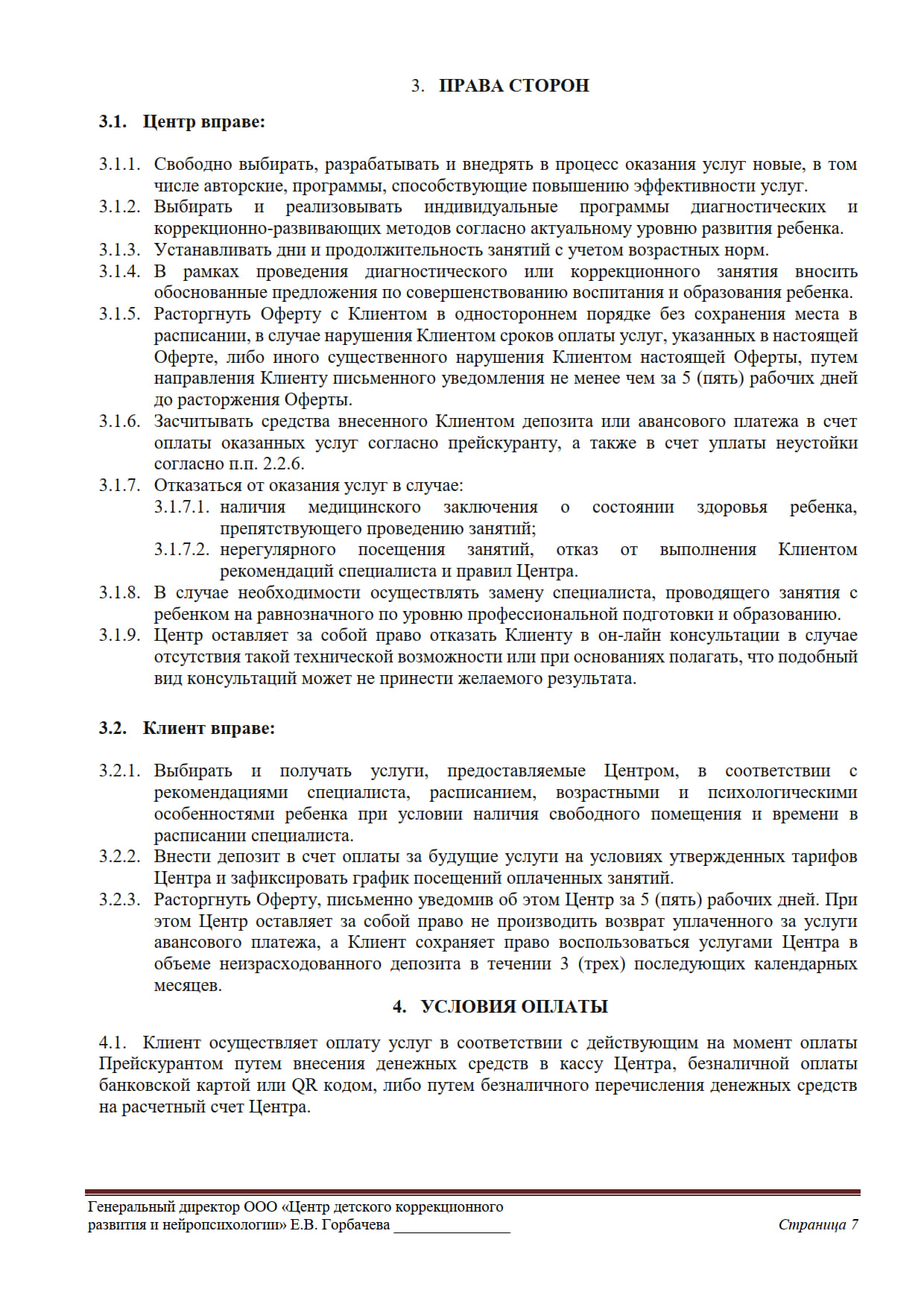 3. ПРАВА СТОРОН

3.1. Центр вправе:

3.1.1. Свободно выбирать, разрабатывать и внедрять в процесс оказания услуг новые, в том числе авторские, программы, способствующие повышению эффективности услуг.
3.1.2. Выбирать и реализовывать индивидуальные программы диагностических и коррекционно-развивающих методов согласно актуальному уровню развития ребенка.
3.1.3. Устанавливать дни и продолжительность занятий с учетом возрастных норм.
3.1.4. В рамках проведения диагностического или коррекционного занятия вносить обоснованные предложения по совершенствованию воспитания и образования ребенка.
3.1.5. Расторгнуть Оферту с Клиентом в одностороннем порядке без сохранения места в расписании, в случае нарушения Клиентом сроков оплаты услуг, указанных в настоящей Оферте, либо иного существенного нарушения Клиентом настоящей Оферты, путем направления Клиенту письменного уведомления не менее чем за 5 (пять) рабочих дней до расторжения Оферты.
3.1.6. Засчитывать средства внесенного Клиентом депозита или авансового платежа в счет оплаты оказанных услуг согласно прейскуранту, а также в счет уплаты неустойки согласно п.п. 2.2.6.
3.1.7. Отказаться от оказания услуг в случае:
3.1.7.1. наличия медицинского заключения о состоянии здоровья ребенка, препятствующего проведению занятий;
3.1.7.2. нерегулярного посещения занятий, отказ от выполнения Клиентом рекомендаций специалиста и правил Центра.
3.1.8. В случае необходимости осуществлять замену специалиста, проводящего занятия с ребенком на равнозначного по уровню профессиональной подготовки и образованию.
3.1.9. Центр оставляет за собой право отказать Клиенту в он-лайн консультации в случае отсутствия такой технической возможности или при основаниях полагать, что подобный вид консультаций может не принести желаемого результата.

3.2. Клиент вправе:

3.2.1. Выбирать и получать услуги, предоставляемые Центром, в соответствии с рекомендациями специалиста, расписанием, возрастными и психологическими особенностями ребенка при условии наличия свободного помещения и времени в расписании специалиста.
3.2.2. Внести депозит в счет оплаты за будущие услуги на условиях утвержденных тарифов Центра и зафиксировать график посещений оплаченных занятий.
3.2.3. Расторгнуть Оферту, письменно уведомив об этом Центр за 5 (пять) рабочих дней. При этом Центр оставляет за собой право не производить возврат уплаченного за услуги авансового платежа, а Клиент сохраняет право воспользоваться услугами Центра в объеме неизрасходованного депозита в течении 3 (трех) последующих календарных месяцев.

4. УСЛОВИЯ ОПЛАТЫ

4.1. Клиент осуществляет оплату услуг в соответствии с действующим на момент оплаты Прейскурантом путем внесения денежных средств в кассу Центра, безналичной оплаты банковской картой или QR кодом, либо путем безналичного перечисления денежных средств на расчетный счет Центра.

Генеральный директор ООО «Центр детского коррекционного развития и нейропсихологии» Е.В. Горбачева _______________

Страница 7